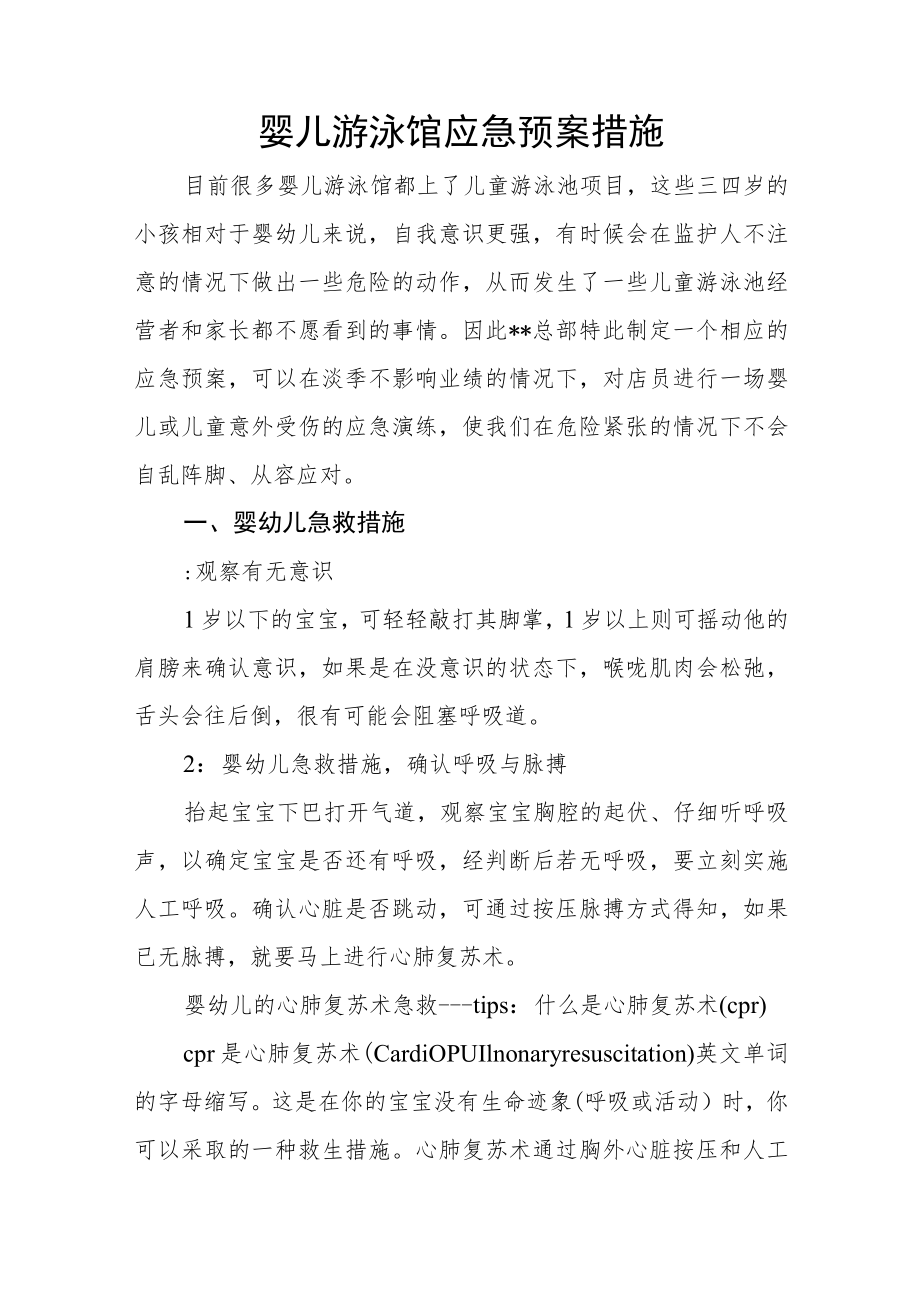 婴儿游泳馆应急预案措施

目前很多婴儿游泳馆都上了儿童游泳池项目，这些三四岁的小孩相对于婴幼儿来说，自我意识更强，有时候会在监护人不注意的情况下做出一些危险的动作，从而发生了一些儿童游泳池经营者和家长都不愿看到的事情。因此**总部特此制定一个相应的应急预案，可以在淡季不影响业绩的情况下，对店员进行一场婴儿或儿童意外受伤的应急演练，使我们在危险紧张的情况下不会自乱阵脚、从容应对。

一、婴幼儿急救措施

:观察有无意识

1岁以下的宝宝，可轻轻敲打其脚掌，1岁以上则可摇动他的肩膀来确认意识，如果是在没意识的状态下，喉咙肌肉会松弛，舌头会往后倒，很有可能会阻塞呼吸道。

2：婴幼儿急救措施，确认呼吸与脉搏

抬起宝宝下巴打开气道，观察宝宝胸腔的起伏、仔细听呼吸声，以确定宝宝是否还有呼吸，经判断后若无呼吸，要立刻实施人工呼吸。确认心脏是否跳动，可通过按压脉搏方式得知，如果已无脉搏，就要马上进行心肺复苏术。

婴幼儿的心肺复苏术急救---tips：什么是心肺复苏术(cpr)

cpr是心肺复苏术(CardiOPUIlnonaryresuscitation)英文单词的字母缩写。这是在你的宝宝没有生命迹象(呼吸或活动）时，你可以采取的一种救生措施。心肺复苏术通过胸外心脏按压和人工